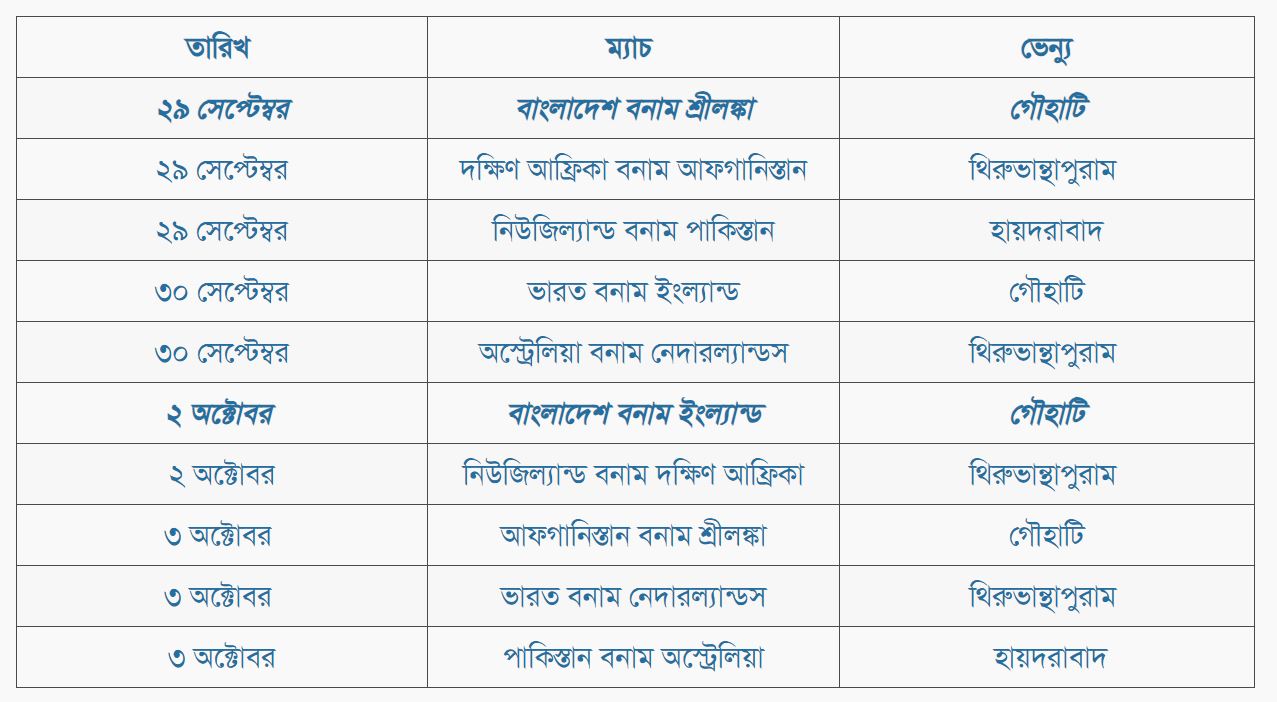 | তারিখ | ম্যাচ | ভেন্যু |
|---|---|---|
| ২৯ সেপ্টেম্বর | বাংলাদেশ বনাম শ্রীলঙ্কা | গৌহাটি |
| ২৯ সেপ্টেম্বর | দক্ষিণ আফ্রিকা বনাম আফগানিস্তান | থিরুভান্থাপুরাম |
| ২৯ সেপ্টেম্বর | নিউজিল্যান্ড বনাম পাকিস্তান | হায়দরাবাদ |
| ৩০ সেপ্টেম্বর | ভারত বনাম ইংল্যান্ড | গৌহাটি |
| ৩০ সেপ্টেম্বর | অস্ট্রেলিয়া বনাম নেদারল্যান্ডস | থিরুভান্থাপুরাম |
| ২ অক্টোবর | বাংলাদেশ বনাম ইংল্যান্ড | গৌহাটি |
| ২ অক্টোবর | নিউজিল্যান্ড বনাম দক্ষিণ আফ্রিকা | থিরুভান্থাপুরাম |
| ৩ অক্টোবর | আফগানিস্তান বনাম শ্রীলঙ্কা | গৌহাটি |
| ৩ অক্টোবর | ভারত বনাম নেদারল্যান্ডস | থিরুভান্থাপুরাম |
| ৩ অক্টোবর | পাকিস্তান বনাম অস্ট্রেলিয়া | হায়দরাবাদ |